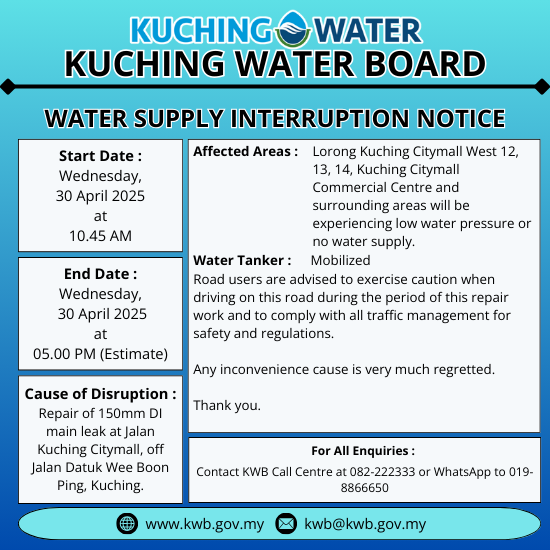 KUCHING WATER
KUCHING WATER BOARD

WATER SUPPLY INTERRUPTION NOTICE

Start Date :
Wednesday,
30 April 2025
at
10.45 AM

End Date :
Wednesday,
30 April 2025
at
05.00 PM (Estimate)

Cause of Disruption :
Repair of 150mm DI main leak at Jalan Kuching Citymall, off Jalan Datuk Wee Boon Ping, Kuching.

Affected Areas : Lorong Kuching Citymall West 12, 13, 14, Kuching Citymall Commercial Centre and surrounding areas will be experiencing low water pressure or no water supply.

Water Tanker : Mobilized

Road users are advised to exercise caution when driving on this road during the period of this repair work and to comply with all traffic management for safety and regulations.

Any inconvenience cause is very much regretted.

Thank you.

For All Enquiries :
Contact KWB Call Centre at 082-222333 or WhatsApp to 019-8866650

www.kwb.gov.my kwb@kwb.gov.my